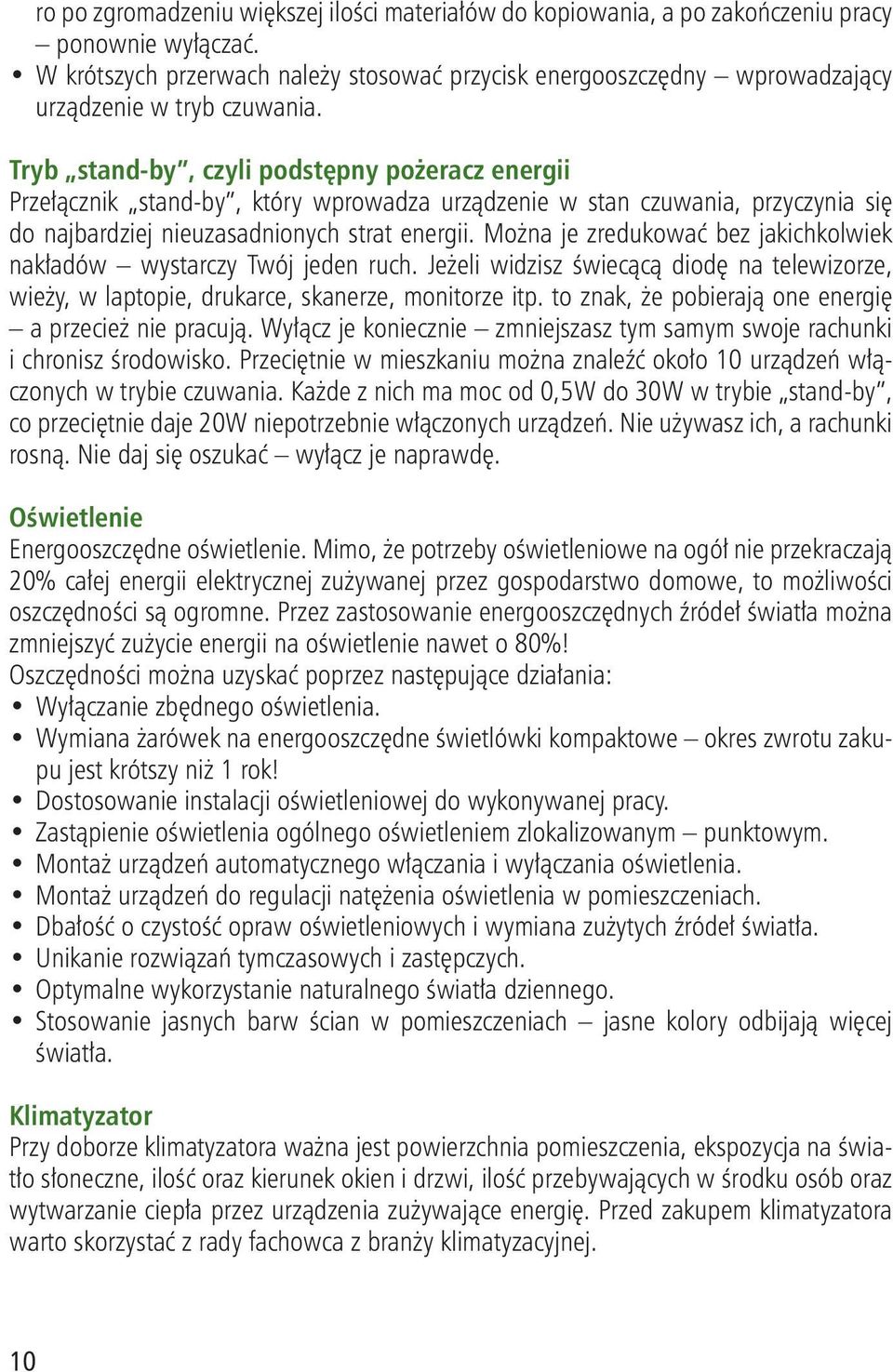 ro po zgromadzeniu większej ilości materiałów do kopiowania, a po zakończeniu pracy – ponownie wyłączać.
• W krótszych przerwach należy stosować przycisk energooszczędny – wprowadzający urządzenie w tryb czuwania.

Tryb „stand-by”, czyli podstępny pożeracz energii
Przełącznik „stand-by”, który wprowadza urządzenie w stan czuwania, przyczynia się do najbardziej nieuzasadnionych strat energii. Można je zredukować bez jakichkolwiek nakładów – wystarczy Twój jeden ruch. Jeżeli widzisz świecącą diodę na telewizorze, wieży, w laptopie, drukarce, skanerze, monitorze itp. to znak, że pobierają one energię – a przecież nie pracują. Wyłącz je koniecznie – zmniejszasz tym samym swoje rachunki i chronisz środowisko. Przeciętnie w mieszkaniu można znaleźć około 10 urządzeń włączonych w trybie czuwania. Każde z nich ma moc od 0,5W do 30W w trybie „stand-by”, co przeciętnie daje 20W niepotrzebnie włączonych urządzeń. Nie używasz ich, a rachunki rosną. Nie daj się oszukać – wyłącz je naprawdę.

Oświetlenie
Energooszczędne oświetlenie. Mimo, że potrzeby oświetleniowe na ogół nie przekraczają 20% całej energii elektrycznej zużywanej przez gospodarstwo domowe, to możliwości oszczędności są ogromne. Przez zastosowanie energooszczędnych źródeł światła można zmniejszyć zużycie energii na oświetlenie nawet o 80%!
Oszczędności można uzyskać poprzez następujące działania:
• Wyłączanie zbędnego oświetlenia.
• Wymiana żarówek na energooszczędne świetlówki kompaktowe – okres zwrotu zakupu jest krótszy niż 1 rok!
• Dostosowanie instalacji oświetleniowej do wykonywanej pracy.
• Zastąpienie oświetlenia ogólnego oświetleniem zlokalizowanym – punktowym.
• Montaż urządzeń automatycznego włączania i wyłączania oświetlenia.
• Montaż urządzeń do regulacji natężenia oświetlenia w pomieszczeniach.
• Dbałość o czystość opraw oświetleniowych i wymiana zużytych źródeł światła.
• Unikanie rozwiązań tymczasowych i zastępczych.
• Optymalne wykorzystanie naturalnego światła dziennego.
• Stosowanie jasnych barw ścian w pomieszczeniach – jasne kolory odbijają więcej światła.

Klimatyzator
Przy doborze klimatyzatora ważna jest powierzchnia pomieszczenia, ekspozycja na światło słoneczne, ilość oraz kierunek okien i drzwi, ilość przebywających w środku osób oraz wytwarzanie ciepła przez urządzenia zużywające energię. Przed zakupem klimatyzatora warto skorzystać z rady fachowca z branży klimatyzacyjnej.

10